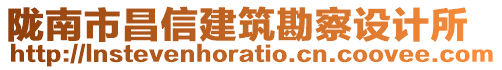 陇南市昌信建筑勘察设计所
http://lnstevenhoratio.cn.coovee.com